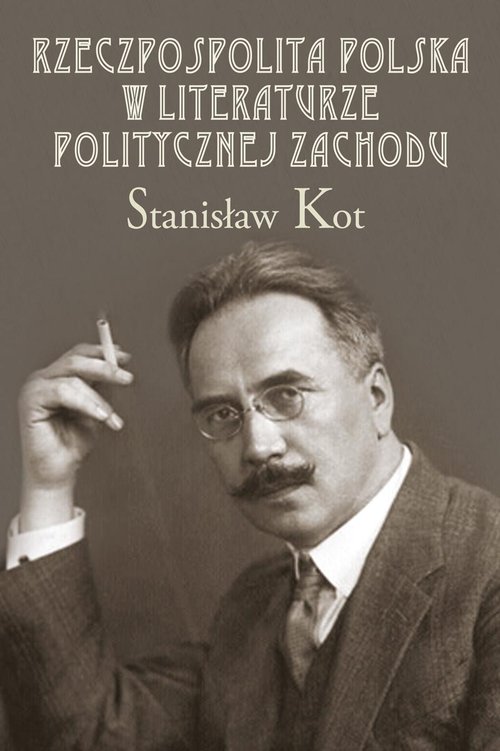 RZECZPOSPOLITA POLSKA
W LITERATURZE
POLITYCZNEJ ZACHODU

Stanisław Kot